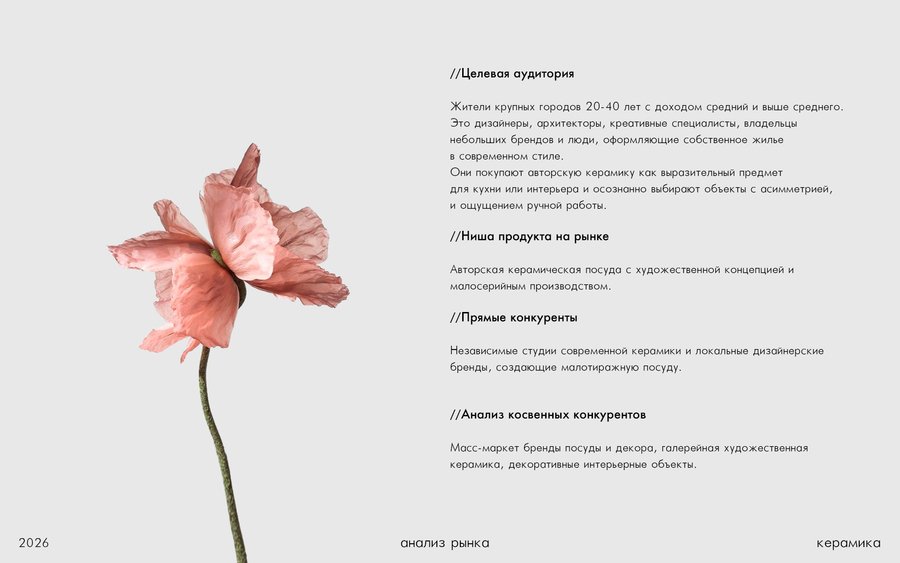 //Целевая аудитория

Жители крупных городов 20-40 лет с доходом средний и выше среднего. Это дизайнеры, архитекторы, креативные специалисты, владельцы небольших брендов и люди, оформляющие собственное жилье в современном стиле.
Они покупают авторскую керамику как выразительный предмет для кухни или интерьера и осознанно выбирают объекты с асимметрией, и ощущением ручной работы.

//Ниша продукта на рынке

Авторская керамическая посуда с художественной концепцией и малосерийным производством.

//Прямые конкуренты

Независимые студии современной керамики и локальные дизайнерские бренды, создающие малотиражную посуду.

//Анализ косвенных конкурентов

Масс-маркет бренды посуды и декора, галерейная художественная керамика, декоративные интерьерные объекты.

2026

анализ рынка

керамика